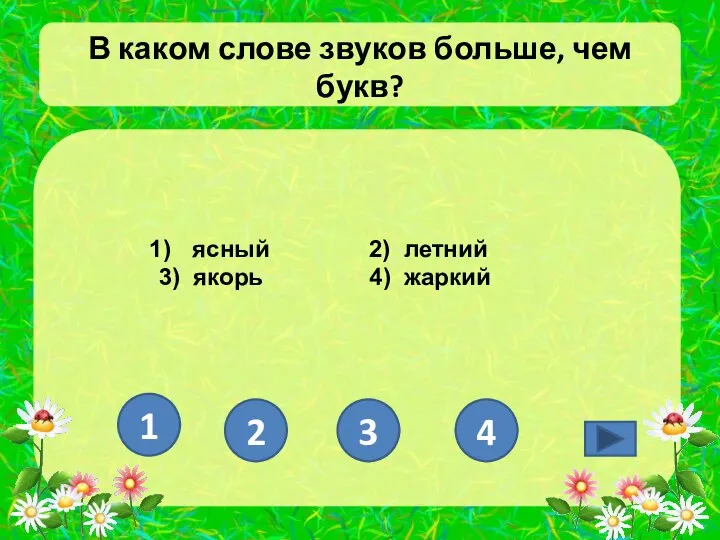 В каком слове звуков больше, чем букв?

1) ясный
2) летний
3) якорь
4) жаркий

1

2

3

4